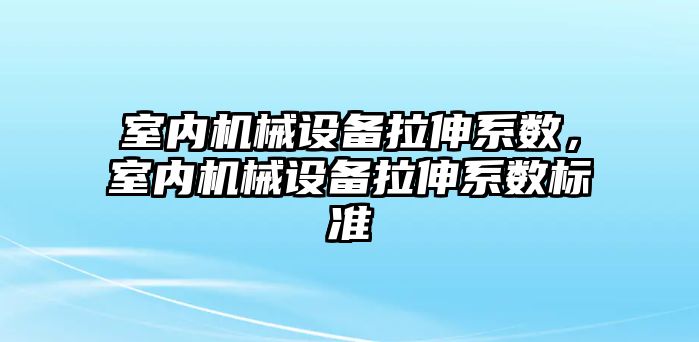 室内机械设备拉伸系数，室内机械设备拉伸系数标准